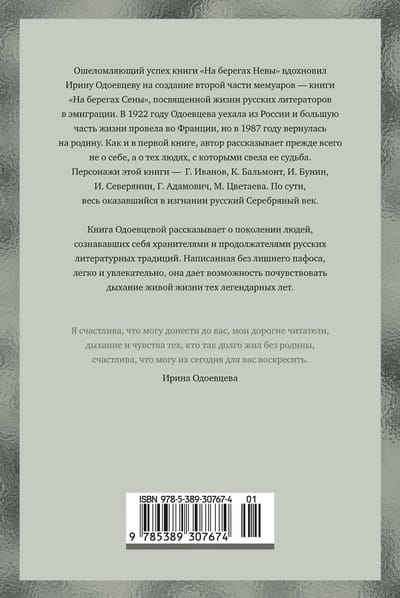 Ошеломляющий успех книги «На берегах Невы» вдохновил Ирину Одоевцеву на создание второй части мемуаров — книги «На берегах Сены», посвященной жизни русских литераторов в эмиграции. В 1922 году Одоевцева уехала из России и большую часть жизни провела во Франции, но в 1987 году вернулась на родину. Как и в первой книге, автор рассказывает прежде всего не о себе, а о тех людях, с которыми свела ее судьба. Персонажи этой книги — Г. Иванов, К. Бальмонт, И. Бунин, И. Северянин, Г. Адамович, М. Цветаева. По сути, весь оказавшийся в изгнании русский Серебряный век.

Книга Одоевцевой рассказывает о поколении людей, сознававших себя хранителями и продолжателями русских литературных традиций. Написанная без лишнего пафоса, легко и увлекательно, она дает возможность почувствовать дыхание живой жизни тех легендарных лет.

Я счастлива, что могу донести до вас, мои дорогие читатели, дыхание и чувства тех, кто так долго жил без родины, счастлива, что могу их сегодня для вас воскресить.

Ирина Одоевцева

ISBN 978-5-389-30767-4 01

9 785389 307674